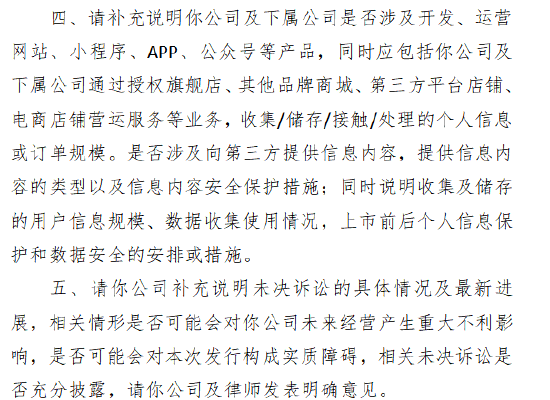 四、请补充说明你公司及下属公司是否涉及开发、运营网站、小程序、APP、公众号等产品，同时应包括你公司及下属公司通过授权旗舰店、其他品牌商城、第三方平台店铺、电商店铺营运服务等业务，收集/储存/接触/处理的个人信息或订单规模。是否涉及向第三方提供信息内容，提供信息内容的类型以及信息内容安全保护措施；同时说明收集及储存的用户信息规模、数据收集使用情况，上市前后个人信息保护和数据安全的安排或措施。

五、请你公司补充说明未决诉讼的具体情况及最新进展，相关情形是否可能会对你公司未来经营产生重大不利影响，是否可能会对本次发行构成实质障碍，相关未决诉讼是否充分披露，请你公司及律师发表明确意见。